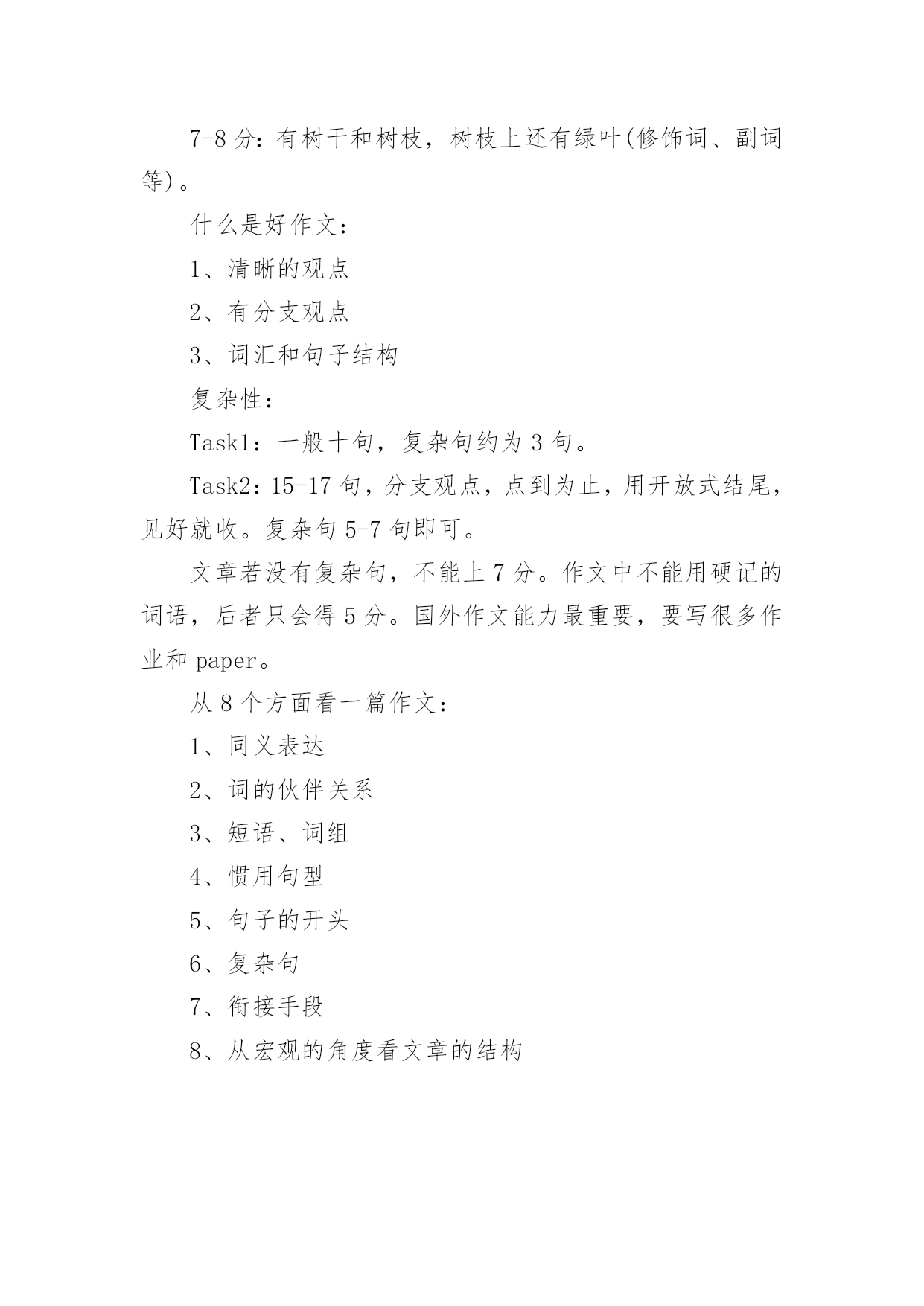 7-8 分：有树干和树枝，树枝上还有绿叶(修饰词、副词等)。

什么是好作文：

1、清晰的观点

2、有分支观点

3、词汇和句子结构

复杂性：

Task1：一般十句，复杂句约为 3 句。

Task2：15-17 句，分支观点，点到为止，用开放式结尾，见好就收。复杂句 5-7 句即可。

文章若没有复杂句，不能上 7 分。作文中不能用硬记的词语，后者只会得 5 分。国外作文能力最重要，要写很多作业和 paper。

从 8 个方面看一篇作文：

1、同义表达

2、词的伙伴关系

3、短语、词组

4、惯用句型

5、句子的开头

6、复杂句

7、衔接手段

8、从宏观的角度看文章的结构